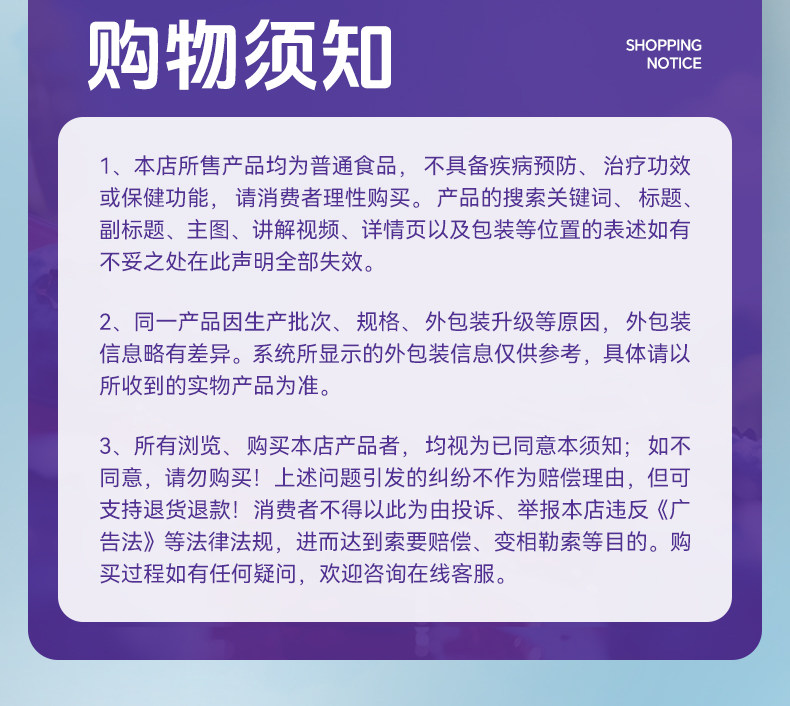 购物须知

SHOPPING NOTICE

1、本店所售产品均为普通食品，不具备疾病预防、治疗功效或保健功能，请消费者理性购买。产品的搜索关键词、标题、副标题、主图、讲解视频、详情页以及包装等位置的表述如有不妥之处在此声明全部失效。

2、同一产品因生产批次、规格、外包装升级等原因，外包装信息略有差异。系统所显示的外包装信息仅供参考，具体请以所收到的实物产品为准。

3、所有浏览、购买本店产品者，均视为已同意本须知；如不同意，请勿购买！上述问题引发的纠纷不作为赔偿理由，但可支持退货退款！消费者不得以此为由投诉、举报本店违反《广告法》等法律法规，进而达到索要赔偿、变相勒索等目的。购买过程如有任何疑问，欢迎咨询在线客服。